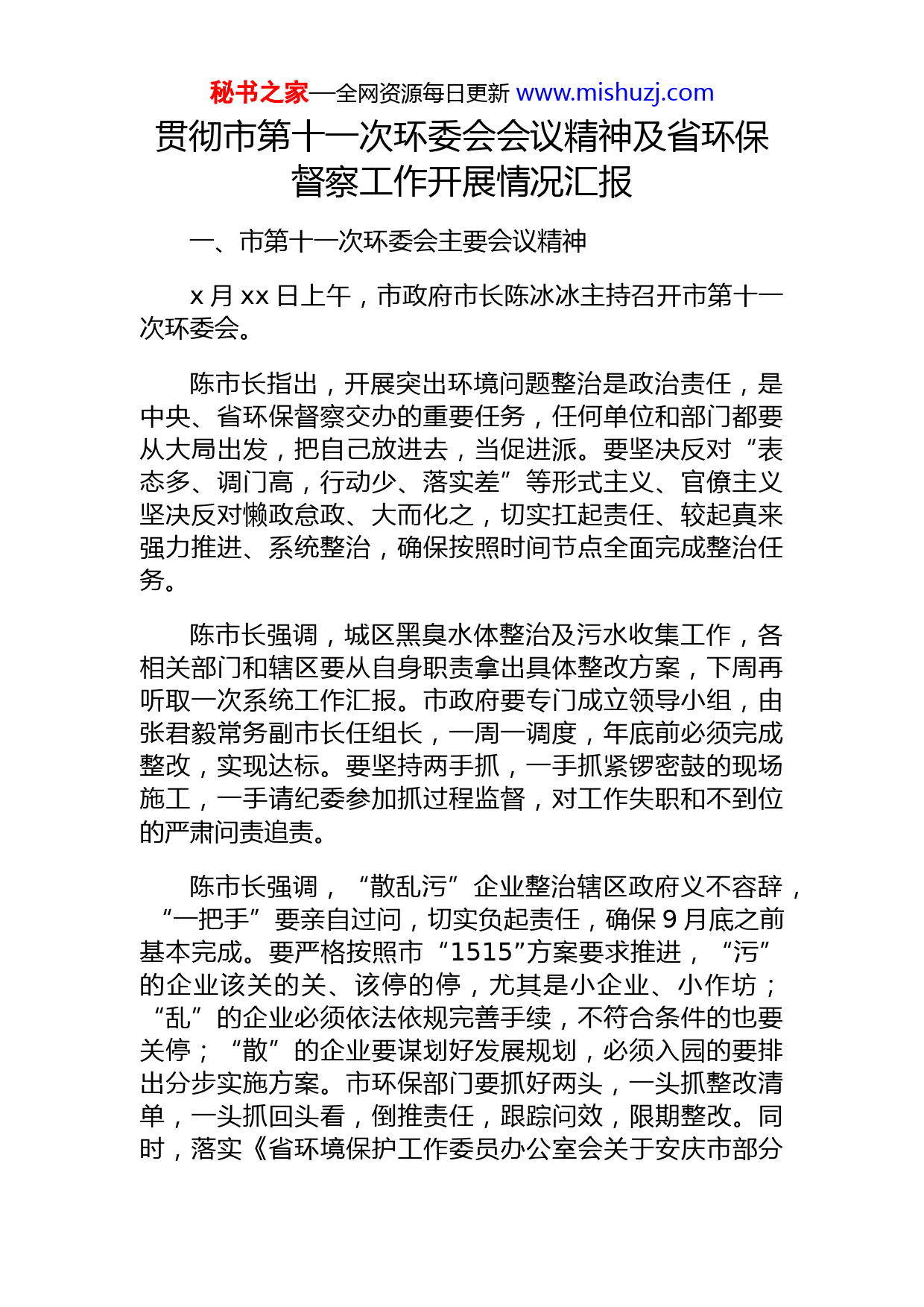 秘书之家—全网资源每日更新 www.mishuzj.com

贯彻市第十一次环委会会议精神及省环保督察工作开展情况汇报

一、市第十一次环委会主要会议精神

x 月 xx 日上午，市政府市长陈冰冰主持召开市第十一次环委会。

陈市长指出，开展突出环境问题整治是政治责任，是中央、省环保督察交办的重要任务，任何单位和部门都要从大局出发，把自己放进去，当促进派。要坚决反对“表态多、调门高，行动少、落实差”等形式主义、官僚主义坚决反对懒政怠政、大而化之，切实扛起责任、较起真来强力推进、系统整治，确保按照时间节点全面完成整治任务。

陈市长强调，城区黑臭水体整治及污水收集工作，各相关部门和辖区要从自身职责拿出具体整改方案，下周再听取一次系统工作汇报。市政府要专门成立领导小组，由张君毅常务副市长任组长，一周一调度，年底前必须完成整改，实现达标。要坚持两手抓，一手抓紧锣密鼓的现场施工，一手请纪委参加抓过程监督，对工作失职和不到位的严肃问责追责。

陈市长强调，“散乱污”企业整治辖区政府义不容辞，“一把手”要亲自过问，切实负起责任，确保 9 月底之前基本完成。要严格按照市“1515”方案要求推进，“污”的企业该关的关、该停的停，尤其是小企业、小作坊；“乱”的企业必须依法依规完善手续，不符合条件的也要关停；“散”的企业要谋划好发展规划，必须入园的要排出分步实施方案。市环保部门要抓好两头，一头抓整改清单，一头抓回头看，倒推责任，跟踪问效，限期整改。同时，落实《省环境保护工作委员办公室会关于安庆市部分